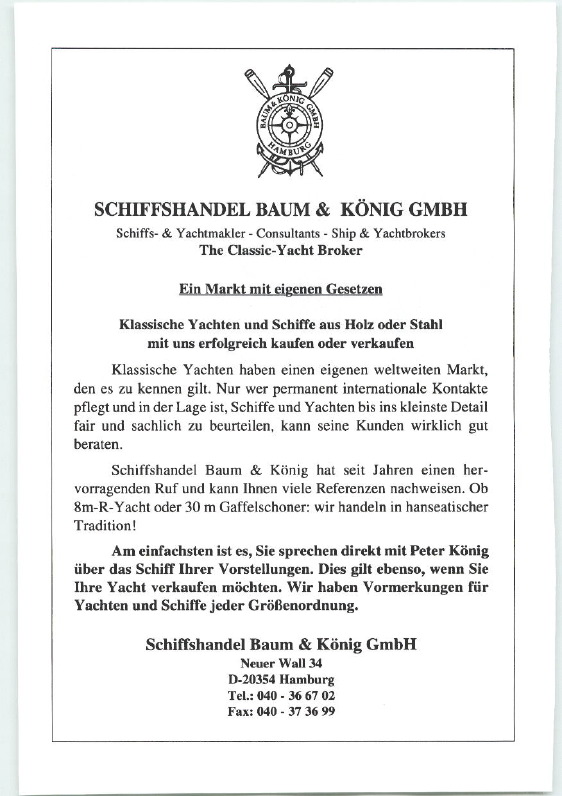 BAUM & KÖNIG GMBH
HAMBURG

SCHIFFSHANDEL BAUM & KÖNIG GMBH

Schiffs- & Yachtmakler - Consultants - Ship & Yachtbrokers
The Classic-Yacht Broker

Ein Markt mit eigenen Gesetzen

Klassische Yachten und Schiffe aus Holz oder Stahl mit uns erfolgreich kaufen oder verkaufen

Klassische Yachten haben einen eigenen weltweiten Markt, den es zu kennen gilt. Nur wer permanent internationale Kontakte pflegt und in der Lage ist, Schiffe und Yachten bis ins kleinste Detail fair und sachlich zu beurteilen, kann seine Kunden wirklich gut beraten.

Schiffshandel Baum & König hat seit Jahren einen hervorragenden Ruf und kann Ihnen viele Referenzen nachweisen. Ob 8m-R-Yacht oder 30 m Gaffelschoner: wir handeln in hanseatischer Tradition!

Am einfachsten ist es, Sie sprechen direkt mit Peter König über das Schiff Ihrer Vorstellungen. Dies gilt ebenso, wenn Sie Ihre Yacht verkaufen möchten. Wir haben Vormerkungen für Yachten und Schiffe jeder Größenordnung.

Schiffshandel Baum & König GmbH
Neuer Wall 34
D-20354 Hamburg
Tel.: 040 - 36 67 02
Fax: 040 - 37 36 99